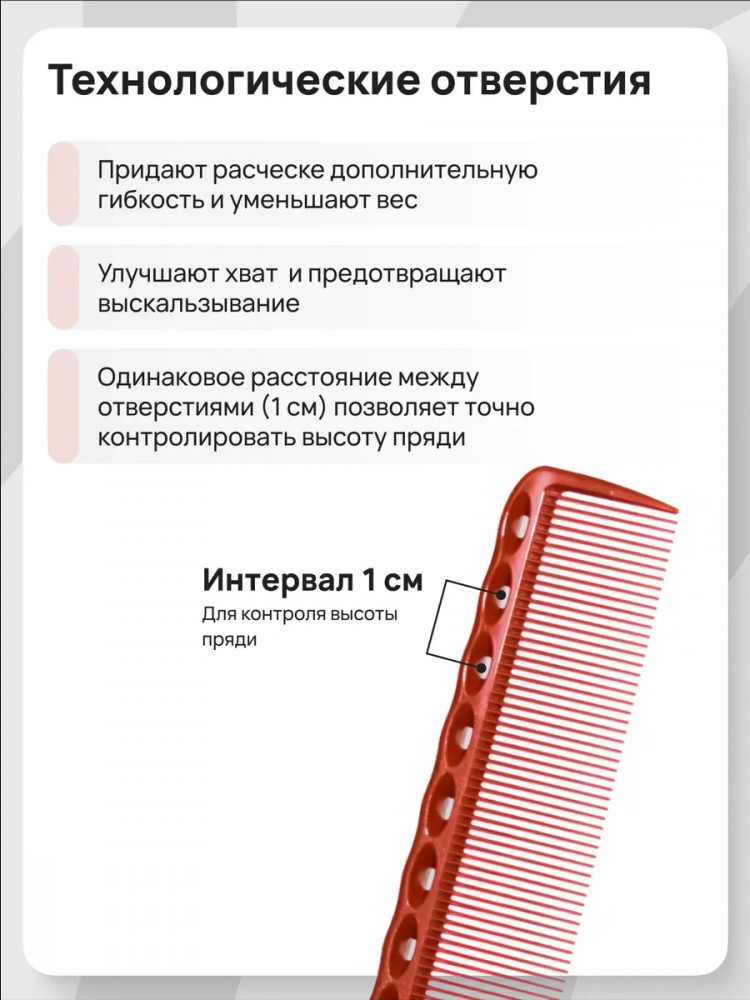 Технологические отверстия

Придают расческе дополнительную гибкость и уменьшают вес

Улучшают хват  и предотвращают выскальзывание

Одинаковое расстояние между отверстиями (1 см) позволяет точно контролировать высоту пряди

Интервал 1 см
Для контроля высоты пряди